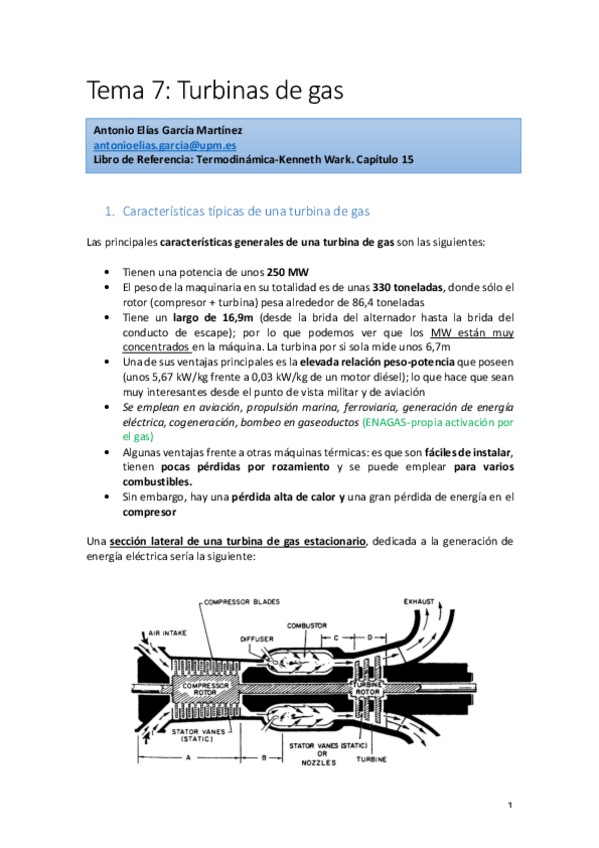 Tema 7: Turbinas de gas

Antonio Elías García Martínez
antonioelias.garcia@upm.es
Libro de Referencia: Termodinámica-Kenneth Wark. Capítulo 15

1. Características típicas de una turbina de gas

Las principales características generales de una turbina de gas son las siguientes:

• Tienen una potencia de unos 250 MW
• El peso de la maquinaria en su totalidad es de unas 330 toneladas, donde sólo el rotor (compresor + turbina) pesa alrededor de 86,4 toneladas
• Tiene un largo de 16,9m (desde la brida del alternador hasta la brida del conducto de escape); por lo que podemos ver que los MW están muy concentrados en la máquina. La turbina por si sola mide unos 6,7m
• Una de sus ventajas principales es la elevada relación peso-potencia que poseen (unos 5,67 kW/kg frente a 0,03 kW/kg de un motor diésel); lo que hace que sean muy interesantes desde el punto de vista militar y de aviación
• Se emplean en aviación, propulsión marina, ferroviaria, generación de energía eléctrica, cogeneración, bombeo en gaseoductos (ENAGAS-propia activación por el gas)
• Algunas ventajas frente a otras máquinas térmicas: es que son fáciles de instalar, tienen pocas pérdidas por rozamiento y se puede emplear para varios combustibles.
• Sin embargo, hay una pérdida alta de calor y una gran pérdida de energía en el compresor

Una sección lateral de una turbina de gas estacionario, dedicada a la generación de energía eléctrica sería la siguiente:

COMPRESSOR BLADES
EXHAUST
AIR INTAKE
COMBUSTOR
DIFFUSER
C
D
COMPRESSOR ROTOR
TURBINE ROTOR
STATOR VANES (STATIC)
A
B
STATOR VANES (STATIC) OR NOZZLES
TURBINE

1